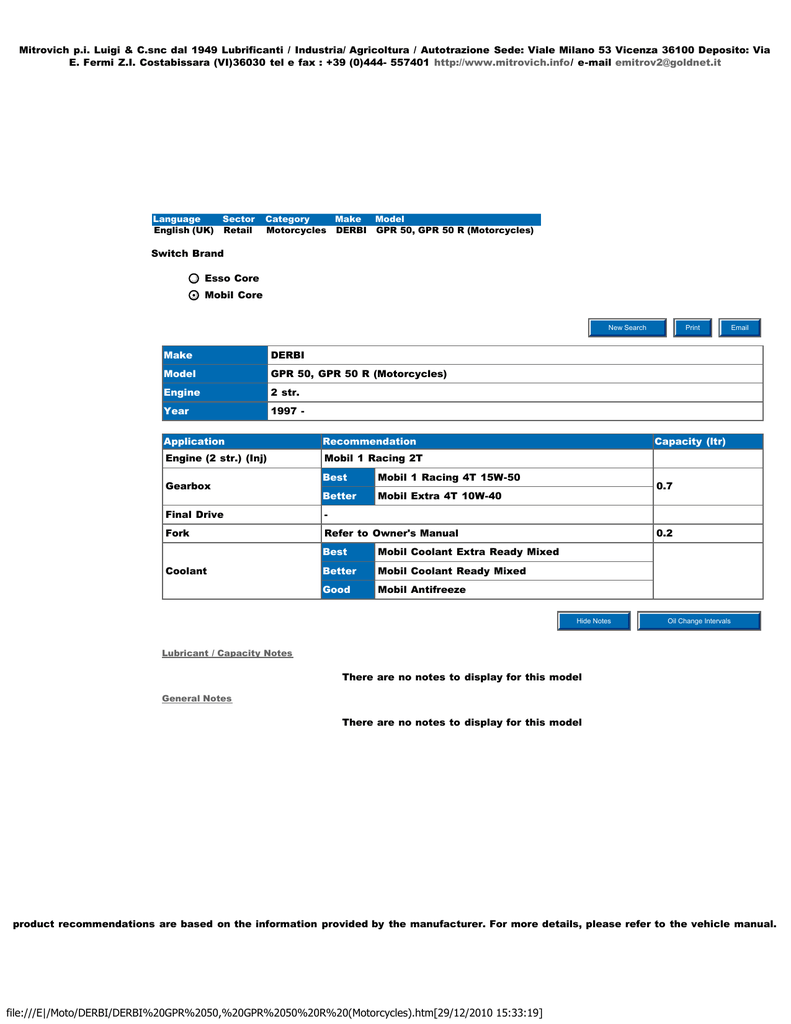 Mitrovich p.i. Luigi & C.snc dal 1949 Lubrificanti / Industria/ Agricoltura / Autotrazione Sede: Viale Milano 53 Vicenza 36100 Deposito: Via E. Fermi Z.I. Costabissara (VI)36030 tel e fax : +39 (0)444- 557401 http://www.mitrovich.info/ e-mail emitrov2@goldnet.it

| Language | Sector | Category | Make | Model |
|---|---|---|---|---|
| English (UK) | Retail | Motorcycles | DERBI | GPR 50, GPR 50 R (Motorcycles) |

Switch Brand

Esso Core

Mobil Core

New Search Print Email

| Make | DERBI |
|---|---|
| Model | GPR 50, GPR 50 R (Motorcycles) |
| Engine | 2 str. |
| Year | 1997 - |

| Application | Recommendation | | Capacity (ltr) |
|---|---|---|---|
| Engine (2 str.) (Inj) | Mobil 1 Racing 2T | | |
| Gearbox | Best | Mobil 1 Racing 4T 15W-50 | 0.7 |
| | Better | Mobil Extra 4T 10W-40 | |
| Final Drive | - | | |
| Fork | Refer to Owner's Manual | | 0.2 |
| Coolant | Best | Mobil Coolant Extra Ready Mixed | |
| | Better | Mobil Coolant Ready Mixed | |
| | Good | Mobil Antifreeze | |

Hide Notes Oil Change Intervals

Lubricant / Capacity Notes

There are no notes to display for this model

General Notes

There are no notes to display for this model

product recommendations are based on the information provided by the manufacturer. For more details, please refer to the vehicle manual.

file:///E|/Moto/DERBI/DERBI%20GPR%2050,%20GPR%2050%20R%20(Motorcycles).htm[29/12/2010 15:33:19]